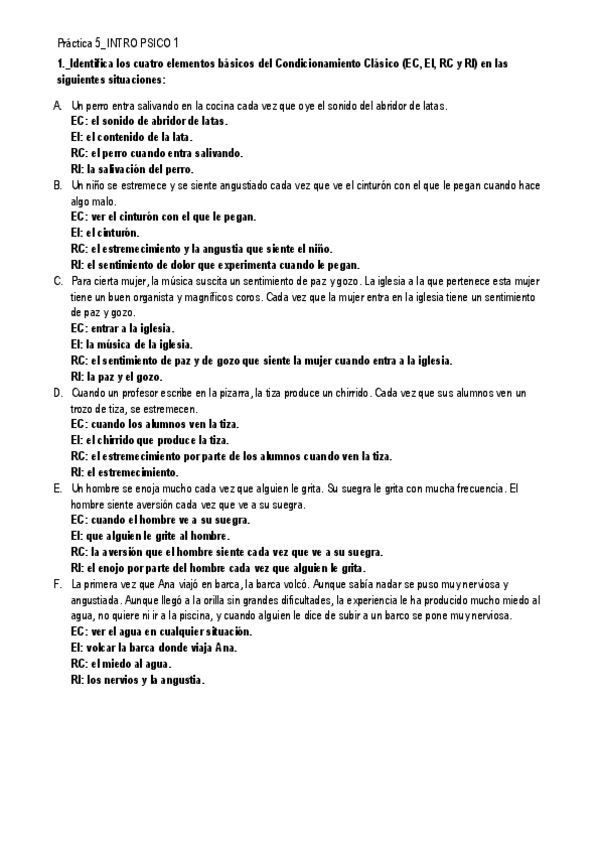 Práctica 5_INTRO PSICO 1

1._Identifica los cuatro elementos básicos del Condicionamiento Clásico (EC, EI, RC y RI) en las siguientes situaciones:

A. Un perro entra salivando en la cocina cada vez que oye el sonido del abridor de latas.
EC: el sonido de abridor de latas.
EI: el contenido de la lata.
RC: el perro cuando entra salivando.
RI: la salivación del perro.

B. Un niño se estremece y se siente angustiado cada vez que ve el cinturón con el que le pegan cuando hace algo malo.
EC: ver el cinturón con el que le pegan.
EI: el cinturón.
RC: el estremecimiento y la angustia que siente el niño.
RI: el sentimiento de dolor que experimenta cuando le pegan.

C. Para cierta mujer, la música suscita un sentimiento de paz y gozo. La iglesia a la que pertenece esta mujer tiene un buen organista y magníficos coros. Cada vez que la mujer entra en la iglesia tiene un sentimiento de paz y gozo.
EC: entrar a la iglesia.
EI: la música de la iglesia.
RC: el sentimiento de paz y de gozo que siente la mujer cuando entra a la iglesia.
RI: la paz y el gozo.

D. Cuando un profesor escribe en la pizarra, la tiza produce un chirrido. Cada vez que sus alumnos ven un trozo de tiza, se estremecen.
EC: cuando los alumnos ven la tiza.
EI: el chirrido que produce la tiza.
RC: el estremecimiento por parte de los alumnos cuando ven la tiza.
RI: el estremecimiento.

E. Un hombre se enoja mucho cada vez que alguien le grita. Su suegra le grita con mucha frecuencia. El hombre siente aversión cada vez que ve a su suegra.
EC: cuando el hombre ve a su suegra.
EI: que alguien le grite al hombre.
RC: la aversión que el hombre siente cada vez que ve a su suegra.
RI: el enojo por parte del hombre cada vez que alguien le grita.

F. La primera vez que Ana viajó en barca, la barca volcó. Aunque sabía nadar se puso muy nerviosa y angustiada. Aunque llegó a la orilla sin grandes dificultades, la experiencia le ha producido mucho miedo al agua, no quiere ni ir a la piscina, y cuando alguien le dice de subir a un barco se pone muy nerviosa.
EC: ver el agua en cualquier situación.
EI: volcar la barca donde viaja Ana.
RC: el miedo al agua.
RI: los nervios y la angustia.